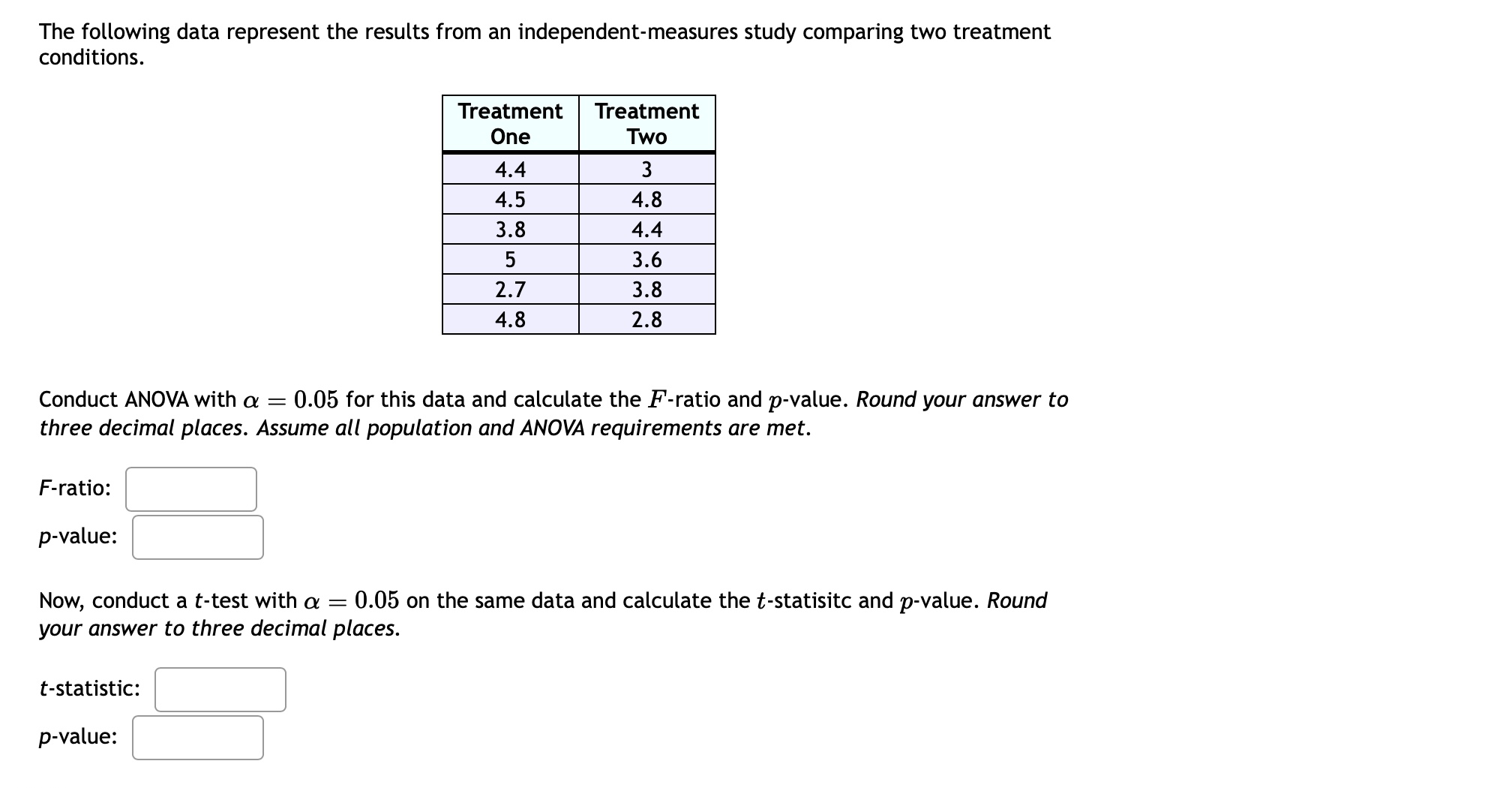 The following data represent the results from an independent-measures study comparing two treatment conditions.

| Treatment One | Treatment Two |
|---|---|
| 4.4 | 3 |
| 4.5 | 4.8 |
| 3.8 | 4.4 |
| 5 | 3.6 |
| 2.7 | 3.8 |
| 4.8 | 2.8 |

Conduct ANOVA with $\alpha = 0.05$ for this data and calculate the $F$-ratio and $p$-value. Round your answer to three decimal places. Assume all population and ANOVA requirements are met.

F-ratio:

p-value:

Now, conduct a t-test with $\alpha = 0.05$ on the same data and calculate the $t$-statisitc and $p$-value. Round your answer to three decimal places.

t-statistic:

p-value: